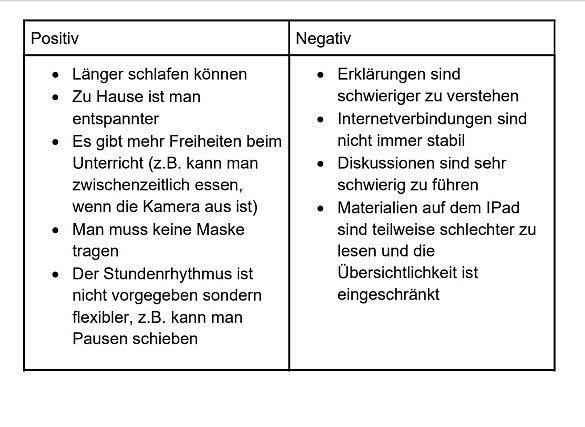 | Positiv | Negativ |
|---|---|
| • Länger schlafen können<br>• Zu Hause ist man entspannter<br>• Es gibt mehr Freiheiten beim Unterricht (z.B. kann man zwischenzeitlich essen, wenn die Kamera aus ist)<br>• Man muss keine Maske tragen<br>• Der Stundenrhythmus ist nicht vorgegeben sondern flexibler, z.B. kann man Pausen schieben | • Erklärungen sind schwieriger zu verstehen<br>• Internetverbindungen sind nicht immer stabil<br>• Diskussionen sind sehr schwierig zu führen<br>• Materialien auf dem IPad sind teilweise schlechter zu lesen und die Übersichtlichkeit ist eingeschränkt |